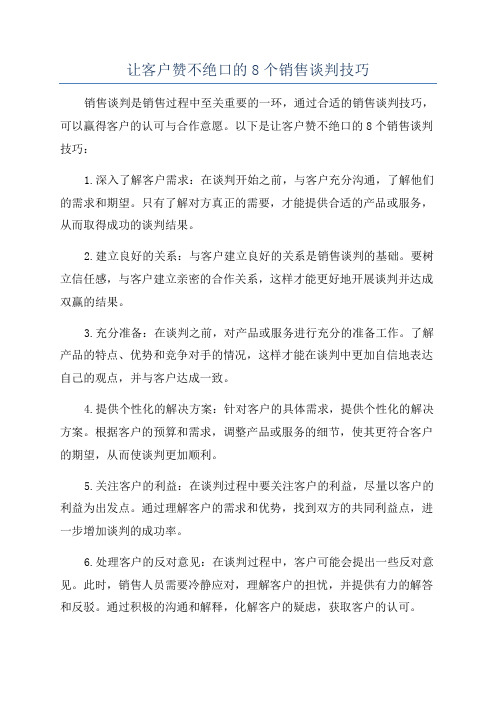 让客户赞不绝口的 8 个销售谈判技巧

销售谈判是销售过程中至关重要的一环，通过合适的销售谈判技巧，可以赢得客户的认可与合作意愿。以下是让客户赞不绝口的 8 个销售谈判技巧：

1.深入了解客户需求：在谈判开始之前，与客户充分沟通，了解他们的需求和期望。只有了解对方真正的需要，才能提供合适的产品或服务，从而取得成功的谈判结果。

2.建立良好的关系：与客户建立良好的关系是销售谈判的基础。要树立信任感，与客户建立亲密的合作关系，这样才能更好地开展谈判并达成双赢的结果。

3.充分准备：在谈判之前，对产品或服务进行充分的准备工作。了解产品的特点、优势和竞争对手的情况，这样才能在谈判中更加自信地表达自己的观点，并与客户达成一致。

4.提供个性化的解决方案：针对客户的具体需求，提供个性化的解决方案。根据客户的预算和需求，调整产品或服务的细节，使其更符合客户的期望，从而使谈判更加顺利。

5.关注客户的利益：在谈判过程中要关注客户的利益，尽量以客户的利益为出发点。通过理解客户的需求和优势，找到双方的共同利益点，进一步增加谈判的成功率。

6.处理客户的反对意见：在谈判过程中，客户可能会提出一些反对意见。此时，销售人员需要冷静应对，理解客户的担忧，并提供有力的解答和反驳。通过积极的沟通和解释，化解客户的疑虑，获取客户的认可。